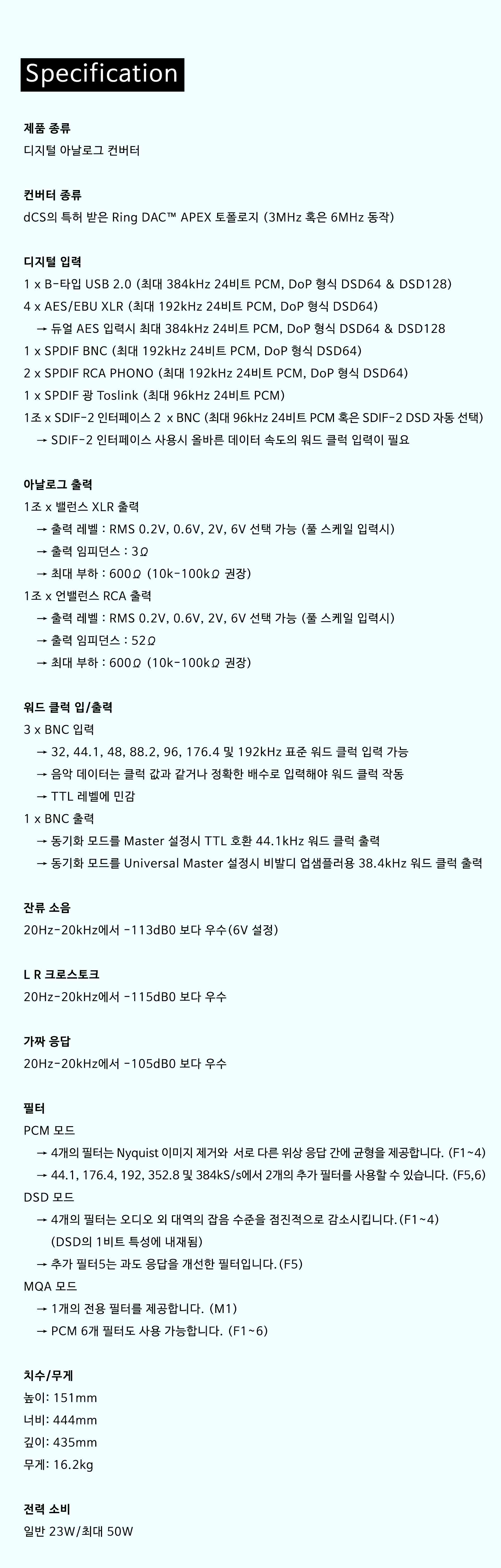 Specification

제품 종류
디지털 아날로그 컨버터

컨버터 종류
dCS의 특허 받은 Ring DAC™ APEX 토폴로지 (3MHz 혹은 6MHz 동작)

디지털 입력
1 x B-타입 USB 2.0 (최대 384kHz 24비트 PCM, DoP 형식 DSD64 & DSD128)
4 x AES/EBU XLR (최대 192kHz 24비트 PCM, DoP 형식 DSD64)
→ 듀얼 AES 입력시 최대 384kHz 24비트 PCM, DoP 형식 DSD64 & DSD128
1 x SPDIF BNC (최대 192kHz 24비트 PCM, DoP 형식 DSD64)
2 x SPDIF RCA PHONO (최대 192kHz 24비트 PCM, DoP 형식 DSD64)
1 x SPDIF 광 Toslink (최대 96kHz 24비트 PCM)
1조 x SDIF-2 인터페이스 2 x BNC (최대 96kHz 24비트 PCM 혹은 SDIF-2 DSD 자동 선택)
→ SDIF-2 인터페이스 사용시 올바른 데이터 속도의 워드 클럭 입력이 필요

아날로그 출력
1조 x 밸런스 XLR 출력
→ 출력 레벨 : RMS 0.2V, 0.6V, 2V, 6V 선택 가능 (풀 스케일 입력시)
→ 출력 임피던스 : 3Ω
→ 최대 부하 : 600Ω (10k-100kΩ 권장)
1조 x 언밸런스 RCA 출력
→ 출력 레벨 : RMS 0.2V, 0.6V, 2V, 6V 선택 가능 (풀 스케일 입력시)
→ 출력 임피던스 : 52Ω
→ 최대 부하 : 600Ω (10k-100kΩ 권장)

워드 클럭 입/출력
3 x BNC 입력
→ 32, 44.1, 48, 88.2, 96, 176.4 및 192kHz 표준 워드 클럭 입력 가능
→ 음악 데이터는 클럭 값과 같거나 정확한 배수로 입력해야 워드 클럭 작동
→ TTL 레벨에 민감
1 x BNC 출력
→ 동기화 모드를 Master 설정시 TTL 호환 44.1kHz 워드 클럭 출력
→ 동기화 모드를 Universal Master 설정시 비발디 업샘플러용 38.4kHz 워드 클럭 출력

잔류 소음
20Hz-20kHz에서 -113dB0 보다 우수(6V 설정)

L R 크로스토크
20Hz-20kHz에서 -115dB0 보다 우수

가짜 응답
20Hz-20kHz에서 -105dB0 보다 우수

필터
PCM 모드
→ 4개의 필터는 Nyquist 이미지 제거와 서로 다른 위상 응답 간에 균형을 제공합니다. (F1~4)
→ 44.1, 176.4, 192, 352.8 및 384kS/s에서 2개의 추가 필터를 사용할 수 있습니다. (F5,6)
DSD 모드
→ 4개의 필터는 오디오 외 대역의 잡음 수준을 점진적으로 감소시킵니다. (F1~4)
(DSD의 1비트 특성에 내재됨)
→ 추가 필터5는 과도 응답을 개선한 필터입니다. (F5)
MQA 모드
→ 1개의 전용 필터를 제공합니다. (M1)
→ PCM 6개 필터도 사용 가능합니다. (F1~6)

치수/무게
높이: 151mm
너비: 444mm
깊이: 435mm
무게: 16.2kg

전력 소비
일반 23W/최대 50W